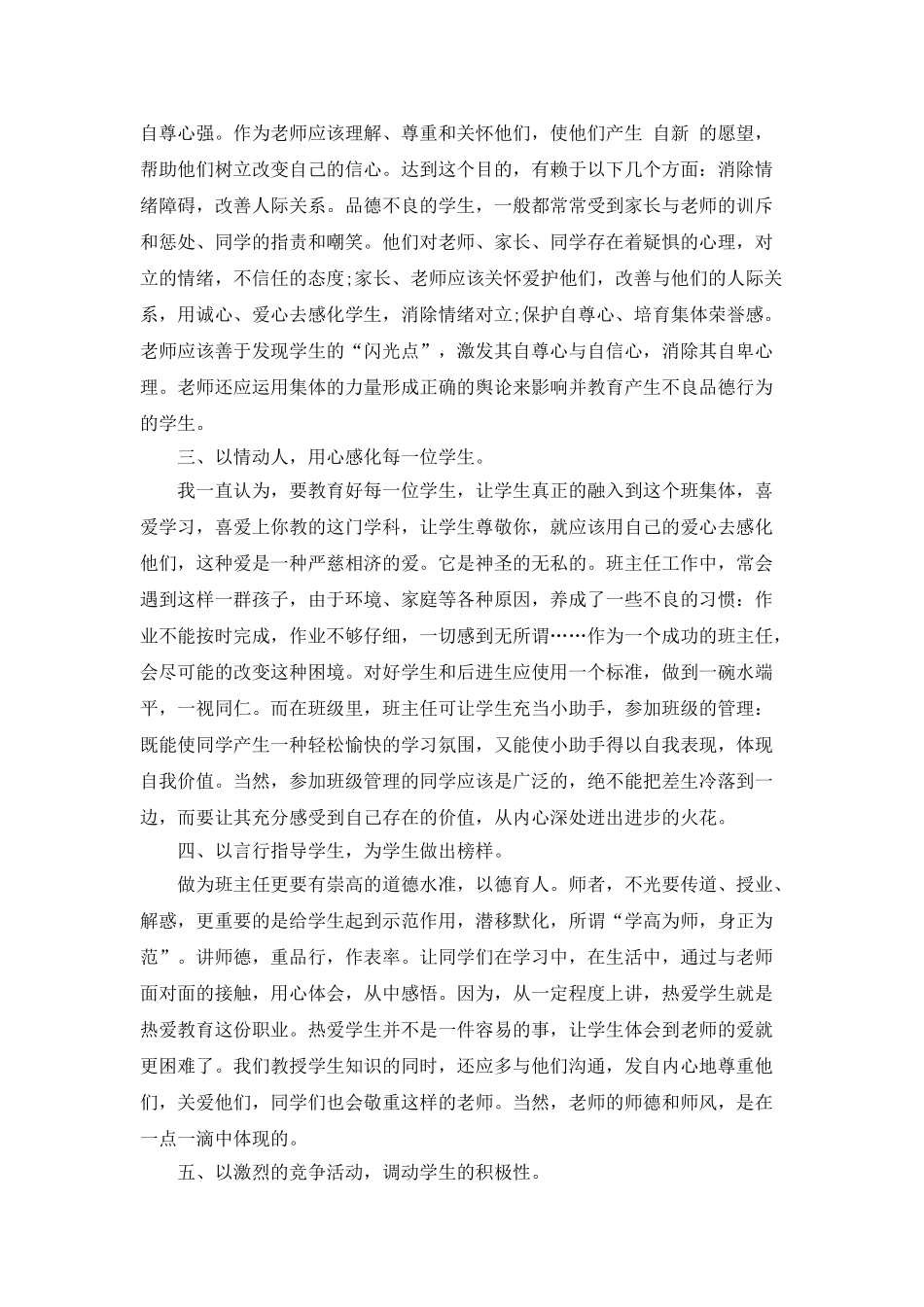 自尊心强。作为老师应该理解、尊重和关怀他们，使他们产生 自新 的愿望，帮助他们树立改变自己的信心。达到这个目的，有赖于以下几个方面：消除情绪障碍，改善人际关系。品德不良的学生，一般都常常受到家长与老师的训斥和惩处、同学的指责和嘲笑。他们对老师、家长、同学存在着疑惧的心理，对立的情绪，不信任的态度;家长、老师应该关怀爱护他们，改善与他们的人际关系，用诚心、爱心去感化学生，消除情绪对立;保护自尊心、培育集体荣誉感。老师应该善于发现学生的“闪光点”，激发其自尊心与自信心，消除其自卑心理。老师还应运用集体的力量形成正确的舆论来影响并教育产生不良品德行为的学生。

三、以情动人，用心感化每一位学生。

我一直认为，要教育好每一位学生，让学生真正的融入到这个班集体，喜爱学习，喜爱上你教的这门学科，让学生尊敬你，就应该用自己的爱心去感化他们，这种爱是一种严慈相济的爱。它是神圣的无私的。班主任工作中，常会遇到这样一群孩子，由于环境、家庭等各种原因，养成了一些不良的习惯：作业不能按时完成，作业不够仔细，一切感到无所谓……作为一个成功的班主任，会尽可能的改变这种困境。对好学生和后进生应使用一个标准，做到一碗水端平，一视同仁。而在班级里，班主任可让学生充当小助手，参加班级的管理：既能使同学产生一种轻松愉快的学习氛围，又能使小助手得以自我表现，体现自我价值。当然，参加班级管理的同学应该是广泛的，绝不能把差生冷落到一边，而要让其充分感受到自己存在的价值，从内心深处迸出进步的火花。

四、以言行指导学生，为学生做出榜样。

做为班主任更要有崇高的道德水准，以德育人。师者，不光要传道、授业、解惑，更重要的是给学生起到示范作用，潜移默化，所谓“学高为师，身正为范”。讲师德，重品行，作表率。让同学们在学习中，在生活中，通过与老师面对面的接触，用心体会，从中感悟。因为，从一定程度上讲，热爱学生就是热爱教育这份职业。热爱学生并不是一件容易的事，让学生体会到老师的爱就更困难了。我们教授学生知识的同时，还应多与他们沟通，发自内心地尊重他们，关爱他们，同学们也会敬重这样的老师。当然，老师的师德和师风，是在一点一滴中体现的。

五、以激烈的竞争活动，调动学生的积极性。